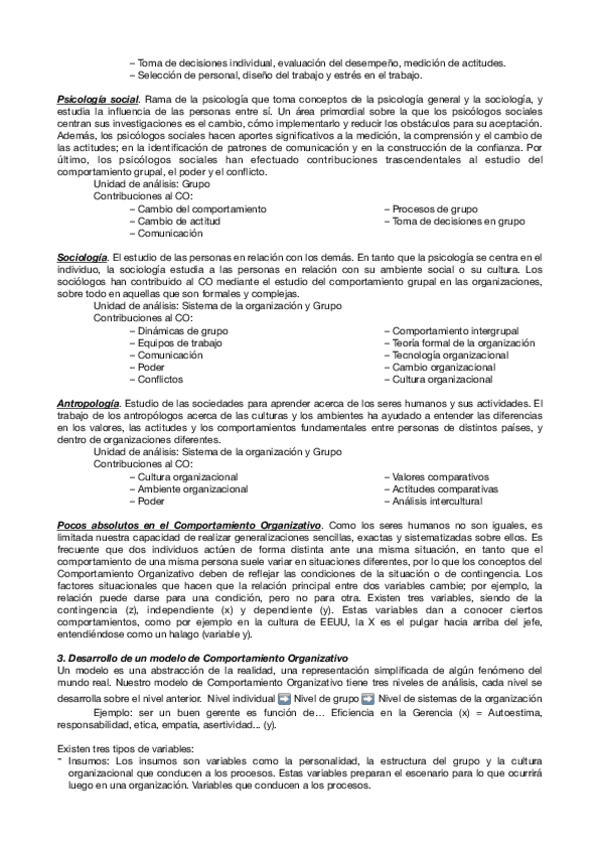 – Toma de decisiones individual, evaluación del desempeño, medición de actitudes.
– Selección de personal, diseño del trabajo y estrés en el trabajo.

Psicología social. Rama de la psicología que toma conceptos de la psicología general y la sociología, y estudia la influencia de las personas entre sí. Un área primordial sobre la que los psicólogos sociales centran sus investigaciones es el cambio, cómo implementarlo y reducir los obstáculos para su aceptación. Además, los psicólogos sociales hacen aportes significativos a la medición, la comprensión y el cambio de las actitudes; en la identificación de patrones de comunicación y en la construcción de la confianza. Por último, los psicólogos sociales han efectuado contribuciones trascendentales al estudio del comportamiento grupal, el poder y el conflicto.
Unidad de análisis: Grupo
Contribuciones al CO:
– Cambio del comportamiento
– Cambio de actitud
– Comunicación
– Procesos de grupo
– Toma de decisiones en grupo

Sociología. El estudio de las personas en relación con los demás. En tanto que la psicología se centra en el individuo, la sociología estudia a las personas en relación con su ambiente social o su cultura. Los sociólogos han contribuido al CO mediante el estudio del comportamiento grupal en las organizaciones, sobre todo en aquellas que son formales y complejas.
Unidad de análisis: Sistema de la organización y Grupo
Contribuciones al CO:
– Dinámicas de grupo
– Equipos de trabajo
– Comunicación
– Poder
– Conflictos
– Comportamiento intergrupal
– Teoría formal de la organización
– Tecnología organizacional
– Cambio organizacional
– Cultura organizacional

Antropología. Estudio de las sociedades para aprender acerca de los seres humanos y sus actividades. El trabajo de los antropólogos acerca de las culturas y los ambientes ha ayudado a entender las diferencias en los valores, las actitudes y los comportamientos fundamentales entre personas de distintos países, y dentro de organizaciones diferentes.
Unidad de análisis: Sistema de la organización y Grupo
Contribuciones al CO:
– Cultura organizacional
– Ambiente organizacional
– Poder
– Valores comparativos
– Actitudes comparativas
– Análisis intercultural

Pocos absolutos en el Comportamiento Organizativo. Como los seres humanos no son iguales, es limitada nuestra capacidad de realizar generalizaciones sencillas, exactas y sistematizadas sobre ellos. Es frecuente que dos individuos actúen de forma distinta ante una misma situación, en tanto que el comportamiento de una misma persona suele variar en situaciones diferentes, por lo que los conceptos del Comportamiento Organizativo deben de reflejar las condiciones de la situación o de contingencia. Los factores situacionales que hacen que la relación principal entre dos variables cambie; por ejemplo, la relación puede darse para una condición, pero no para otra. Existen tres variables, siendo de la contingencia (z), independiente (x) y dependiente (y). Estas variables dan a conocer ciertos comportamientos, como por ejemplo en la cultura de EEUU, la X es el pulgar hacia arriba del jefe, entendiéndose como un halago (variable y).

3. Desarrollo de un modelo de Comportamiento Organizativo
Un modelo es una abstracción de la realidad, una representación simplificada de algún fenómeno del mundo real. Nuestro modelo de Comportamiento Organizativo tiene tres niveles de análisis, cada nivel se desarrolla sobre el nivel anterior. Nivel individual Nivel de grupo Nivel de sistemas de la organización
Ejemplo: ser un buen gerente es función de… Eficiencia en la Gerencia (x) = Autoestima, responsabilidad, etica, empatia, asertividad... (y).

Existen tres tipos de variables:
- Insumos: Los insumos son variables como la personalidad, la estructura del grupo y la cultura organizacional que conducen a los procesos. Estas variables preparan el escenario para lo que ocurrirá luego en una organización. Variables que conducen a los procesos.